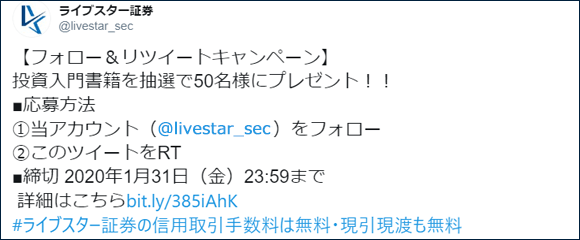 ライブスター証券
@livestar_sec

【フォロー＆リツイートキャンペーン】
投資入門書籍を抽選で50名様にプレゼント！！
■応募方法
①当アカウント（@livestar_sec）をフォロー
②このツイートをRT
■締切 2020年1月31日（金）23:59まで
詳細はこちらbit.ly/385iAhK
#ライブスター証券の信用取引手数料は無料・現引現渡も無料